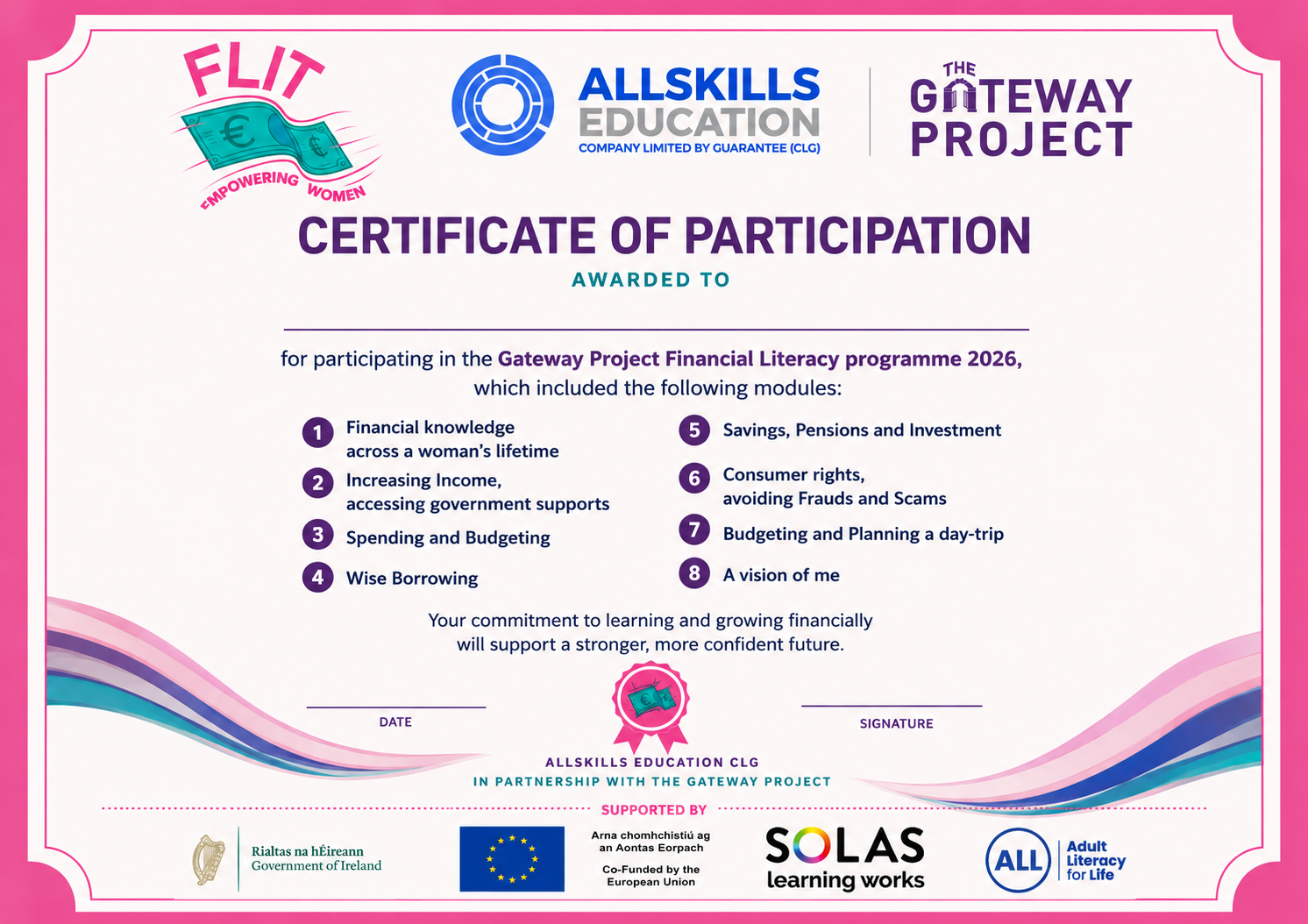 FLIT
€ €
EMPOWERING WOMEN

ALLSKILLS EDUCATION
COMPANY LIMITED BY GUARANTEE (CLG)

THE GATEWAY PROJECT

CERTIFICATE OF PARTICIPATION
AWARDED TO

for participating in the Gateway Project Financial Literacy programme 2026, which included the following modules:

1 Financial knowledge across a woman's lifetime
2 Increasing Income, accessing government supports
3 Spending and Budgeting
4 Wise Borrowing
5 Savings, Pensions and Investment
6 Consumer rights, avoiding Frauds and Scams
7 Budgeting and Planning a day-trip
8 A vision of me

Your commitment to learning and growing financially will support a stronger, more confident future.

DATE

SIGNATURE

ALLSKILLS EDUCATION CLG
IN PARTNERSHIP WITH THE GATEWAY PROJECT

SUPPORTED BY

Rialtas na hÉireann
Government of Ireland

Arna chomhchistiú ag an Aontas Eorpach

Co-Funded by the European Union

SOLAS
learning works

ALL Adult Literacy for Life